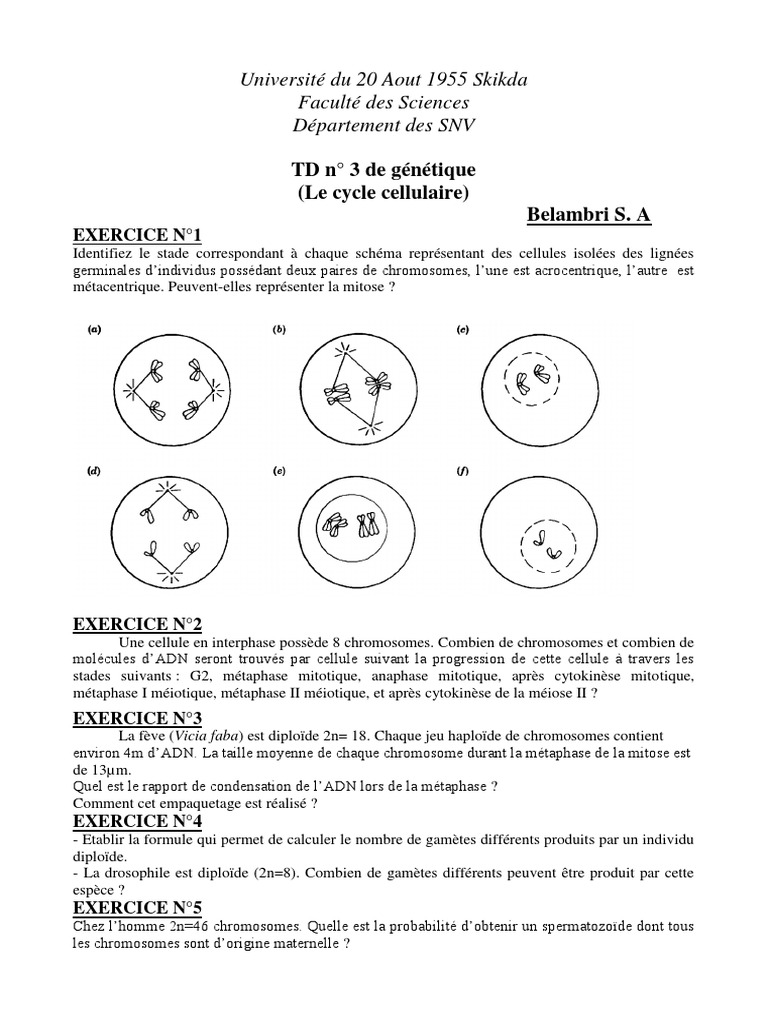 Université du 20 Aout 1955 Skikda
Faculté des Sciences
Département des SNV

TD n° 3 de génétique
(Le cycle cellulaire)

Belambri S. A

EXERCICE N°1
Identifiez le stade correspondant à chaque schéma représentant des cellules isolées des lignées germinales d'individus possédant deux paires de chromosomes, l'une est acrocentrique, l'autre est métacentrique. Peuvent-elles représenter la mitose ?

(a)

(b)

(c)

(d)

(e)

(f)

EXERCICE N°2
Une cellule en interphase possède 8 chromosomes. Combien de chromosomes et combien de molécules d'ADN seront trouvés par cellule suivant la progression de cette cellule à travers les stades suivants : G2, métaphase mitotique, anaphase mitotique, après cytokinèse mitotique, métaphase I méiotique, métaphase II méiotique, et après cytokinèse de la méiose II ?

EXERCICE N°3
La fève (Vicia faba) est diploïde 2n= 18. Chaque jeu haploïde de chromosomes contient environ 4m d'ADN. La taille moyenne de chaque chromosome durant la métaphase de la mitose est de 13μm.
Quel est le rapport de condensation de l'ADN lors de la métaphase ?
Comment cet empaquetage est réalisé ?

EXERCICE N°4
- Etablir la formule qui permet de calculer le nombre de gamètes différents produits par un individu diploïde.
- La drosophile est diploïde (2n=8). Combien de gamètes différents peuvent être produit par cette espèce ?

EXERCICE N°5
Chez l'homme 2n=46 chromosomes. Quelle est la probabilité d'obtenir un spermatozoïde dont tous les chromosomes sont d'origine maternelle ?